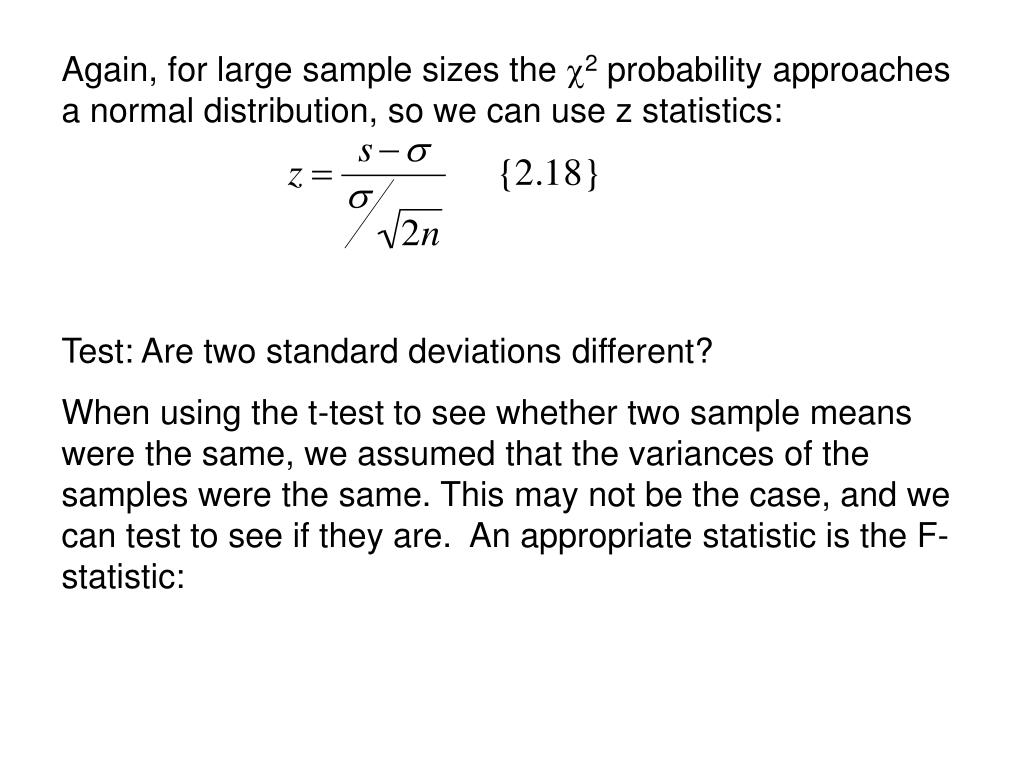 Again, for large sample sizes the $\chi^2$ probability approaches a normal distribution, so we can use z statistics:

$z = \frac{s - \sigma}{\sigma / \sqrt{2n}}$ $\{2.18\}$

Test: Are two standard deviations different?

When using the t-test to see whether two sample means were the same, we assumed that the variances of the samples were the same. This may not be the case, and we can test to see if they are. An appropriate statistic is the F-statistic: